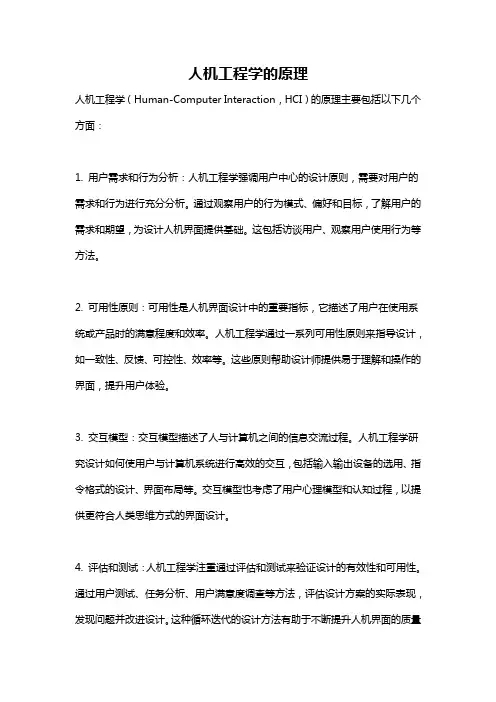 人机工程学的原理

人机工程学（Human-Computer Interaction，HCI）的原理主要包括以下几个方面：

1. 用户需求和行为分析：人机工程学强调用户中心的设计原则，需要对用户的需求和行为进行充分分析。通过观察用户的行为模式、偏好和目标，了解用户的需求和期望，为设计人机界面提供基础。这包括访谈用户、观察用户使用行为等方法。

2. 可用性原则：可用性是人机界面设计中的重要指标，它描述了用户在使用系统或产品时的满意程度和效率。人机工程学通过一系列可用性原则来指导设计，如一致性、反馈、可控性、效率等。这些原则帮助设计师提供易于理解和操作的界面，提升用户体验。

3. 交互模型：交互模型描述了人与计算机之间的信息交流过程。人机工程学研究设计如何使用户与计算机系统进行高效的交互，包括输入输出设备的选用、指令格式的设计、界面布局等。交互模型也考虑了用户心理模型和认知过程，以提供更符合人类思维方式的界面设计。

4. 评估和测试：人机工程学注重通过评估和测试来验证设计的有效性和可用性。通过用户测试、任务分析、用户满意度调查等方法，评估设计方案的实际表现，发现问题并改进设计。这种循环迭代的设计方法有助于不断提升人机界面的质量